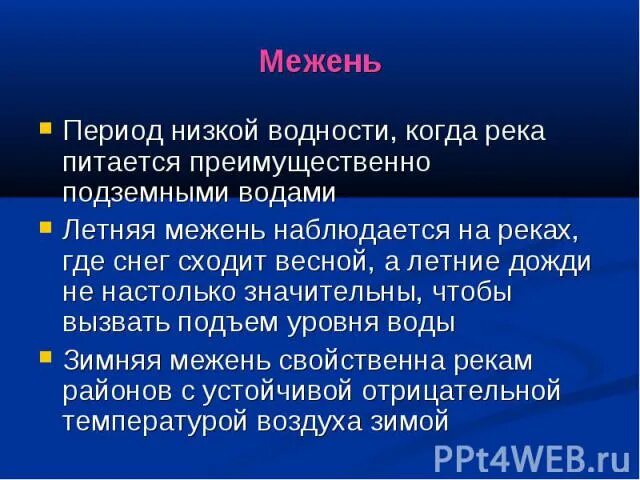 Межень

Период низкой водности, когда река питается преимущественно подземными водами

Летняя межень наблюдается на реках, где снег сходит весной, а летние дожди не настолько значительны, чтобы вызвать подъем уровня воды

Зимняя межень свойственна рекам районов с устойчивой отрицательной температурой воздуха зимой

PPt4WEB.ru